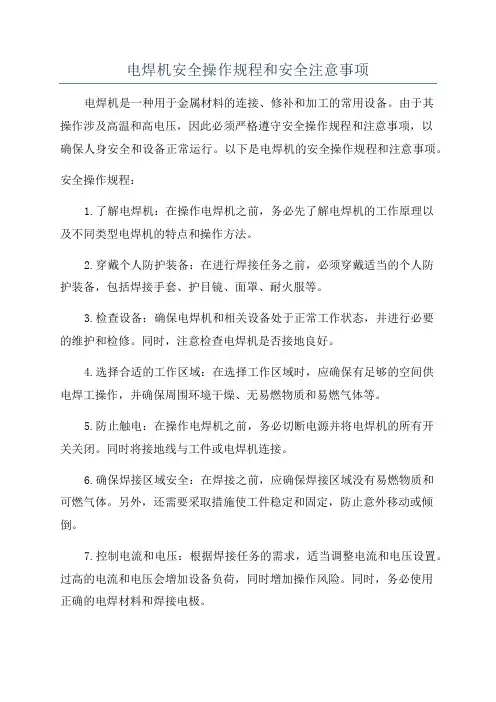 电焊机安全操作规程和安全注意事项

电焊机是一种用于金属材料的连接、修补和加工的常用设备。由于其操作涉及高温和高电压，因此必须严格遵守安全操作规程和注意事项，以确保人身安全和设备正常运行。以下是电焊机的安全操作规程和注意事项。

安全操作规程：

1.了解电焊机：在操作电焊机之前，务必先了解电焊机的工作原理以及不同类型电焊机的特点和操作方法。

2.穿戴个人防护装备：在进行焊接任务之前，必须穿戴适当的个人防护装备，包括焊接手套、护目镜、面罩、耐火服等。

3.检查设备：确保电焊机和相关设备处于正常工作状态，并进行必要的维护和检修。同时，注意检查电焊机是否接地良好。

4.选择合适的工作区域：在选择工作区域时，应确保有足够的空间供电焊工操作，并确保周围环境干燥、无易燃物质和易燃气体等。

5.防止触电：在操作电焊机之前，务必切断电源并将电焊机的所有开关关闭。同时将接地线与工件或电焊机连接。

6.确保焊接区域安全：在焊接之前，应确保焊接区域没有易燃物质和可燃气体。另外，还需要采取措施使工件稳定和固定，防止意外移动或倾倒。

7.控制电流和电压：根据焊接任务的需求，适当调整电流和电压设置。过高的电流和电压会增加设备负荷，同时增加操作风险。同时，务必使用正确的电焊材料和焊接电极。